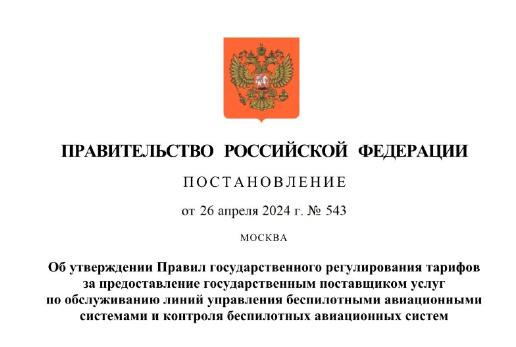 ПРАВИТЕЛЬСТВО РОССИЙСКОЙ ФЕДЕРАЦИИ

ПОСТАНОВЛЕНИЕ

от 26 апреля 2024 г. № 543

МОСКВА

Об утверждении Правил государственного регулирования тарифов за предоставление государственным поставщиком услуг по обслуживанию линий управления беспилотными авиационными системами и контроля беспилотных авиационных систем